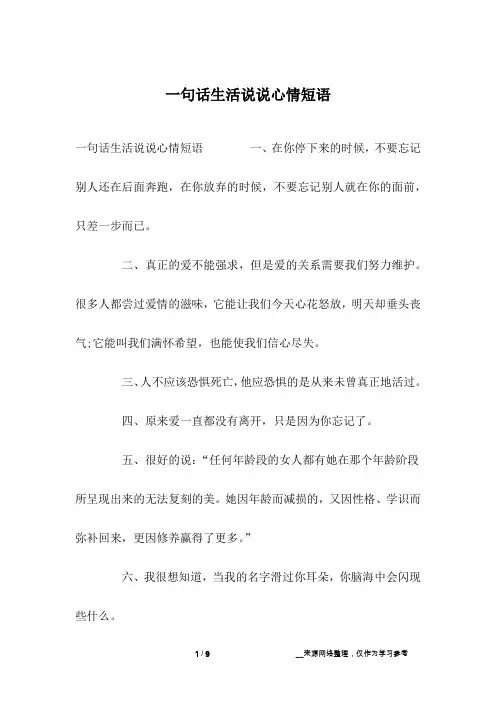 一句话生活说说心情短语

一句话生活说说心情短语　　一、在你停下来的时候，不要忘记别人还在后面奔跑，在你放弃的时候，不要忘记别人就在你的面前，只差一步而已。

二、真正的爱不能强求，但是爱的关系需要我们努力维护。很多人都尝过爱情的滋味，它能让我们今天心花怒放，明天却垂头丧气;它能叫我们满怀希望，也能使我们信心尽失。

三、人不应该恐惧死亡，他应恐惧的是从来未曾真正地活过。

四、原来爱一直都没有离开，只是因为你忘记了。

五、很好的说：“任何年龄段的女人都有她在那个年龄阶段所呈现出来的无法复刻的美。她因年龄而减损的，又因性格、学识而弥补回来，更因修养赢得了更多。”

六、我很想知道，当我的名字滑过你耳朵，你脑海中会闪现些什么。

1 / 9　　__来源网络整理，仅作为学习参考